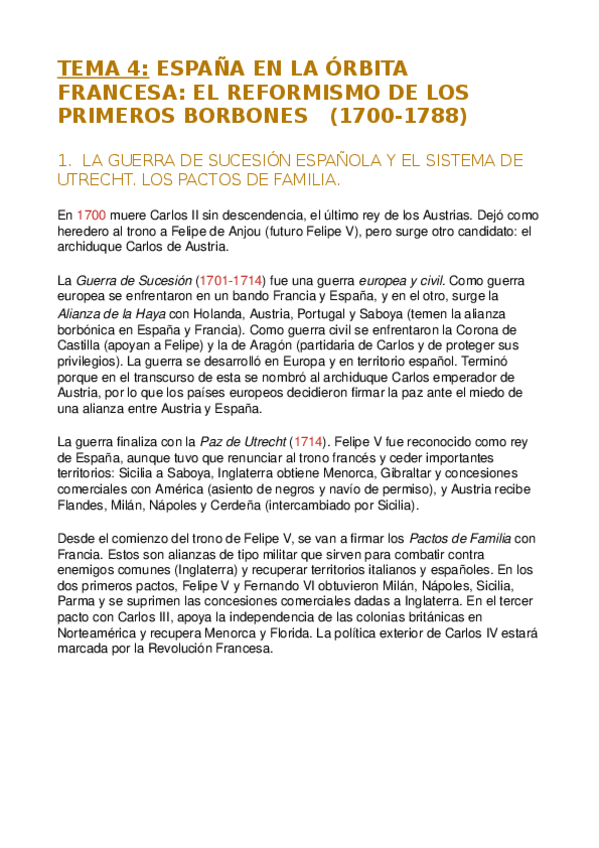 TEMA 4: ESPAÑA EN LA ÓRBITA FRANCESA: EL REFORMISMO DE LOS PRIMEROS BORBONES (1700-1788)

1. LA GUERRA DE SUCESIÓN ESPAÑOLA Y EL SISTEMA DE UTRECHT. LOS PACTOS DE FAMILIA.

En 1700 muere Carlos II sin descendencia, el último rey de los Austrias. Dejó como heredero al trono a Felipe de Anjou (futuro Felipe V), pero surge otro candidato: el archiduque Carlos de Austria.

La Guerra de Sucesión (1701-1714) fue una guerra europea y civil. Como guerra europea se enfrentaron en un bando Francia y España, y en el otro, surge la Alianza de la Haya con Holanda, Austria, Portugal y Saboya (temen la alianza borbónica en España y Francia). Como guerra civil se enfrentaron la Corona de Castilla (apoyan a Felipe) y la de Aragón (partidaria de Carlos y de proteger sus privilegios). La guerra se desarrolló en Europa y en territorio español. Terminó porque en el transcurso de esta se nombró al archiduque Carlos emperador de Austria, por lo que los países europeos decidieron firmar la paz ante el miedo de una alianza entre Austria y España.

La guerra finaliza con la Paz de Utrecht (1714). Felipe V fue reconocido como rey de España, aunque tuvo que renunciar al trono francés y ceder importantes territorios: Sicilia a Saboya, Inglaterra obtiene Menorca, Gibraltar y concesiones comerciales con América (asiento de negros y navío de permiso), y Austria recibe Flandes, Milán, Nápoles y Cerdeña (intercambiado por Sicilia).

Desde el comienzo del trono de Felipe V, se van a firmar los Pactos de Familia con Francia. Estos son alianzas de tipo militar que sirven para combatir contra enemigos comunes (Inglaterra) y recuperar territorios italianos y españoles. En los dos primeros pactos, Felipe V y Fernando VI obtuvieron Milán, Nápoles, Sicilia, Parma y se suprimen las concesiones comerciales dadas a Inglaterra. En el tercer pacto con Carlos III, apoya la independencia de las colonias británicas en Norteamérica y recupera Menorca y Florida. La política exterior de Carlos IV estará marcada por la Revolución Francesa.